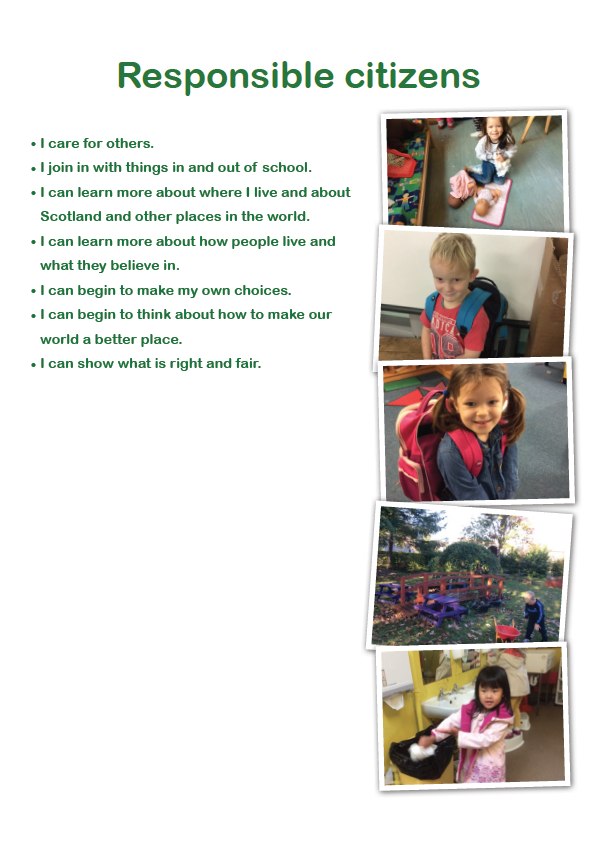 Responsible citizens

• I care for others.
• I join in with things in and out of school.
• I can learn more about where I live and about Scotland and other places in the world.
• I can learn more about how people live and what they believe in.
• I can begin to make my own choices.
• I can begin to think about how to make our world a better place.
• I can show what is right and fair.